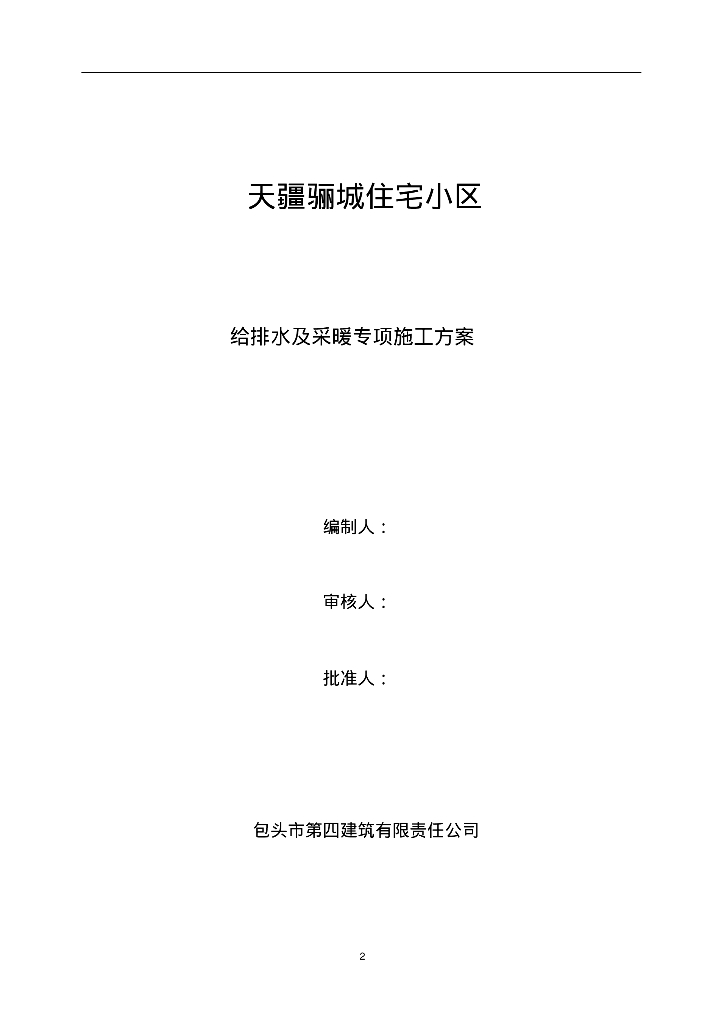 天疆骊城住宅小区

给排水及采暖专项施工方案

编制人：

审核人：

批准人：

包头市第四建筑有限责任公司

2